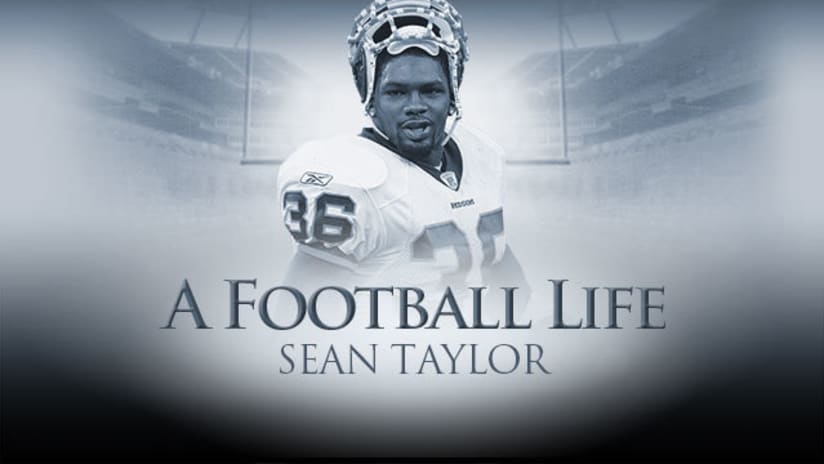 36
REDSKINS
A FOOTBALL LIFE
SEAN TAYLOR